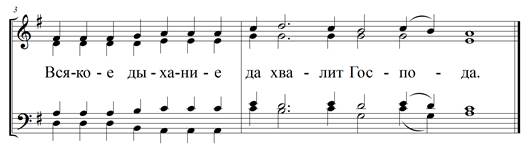 3

Вся-ко-е ды-ха-ни-е да хва-лит Гос-по-да.